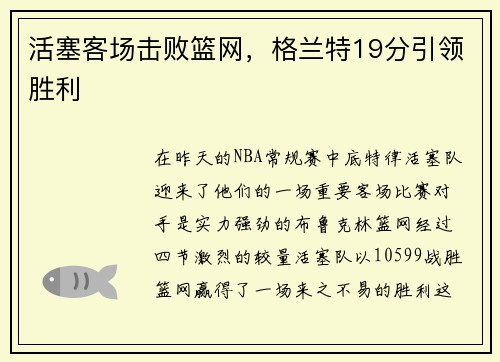 活塞客场击败篮网，格兰特19分引领胜利

在昨天的NBA常规赛中底特律活塞队迎来了他们的一场重要客场比赛对手是实力强劲的布鲁克林篮网经过四节激烈的较量活塞队以10599战胜篮网赢得了一场来之不易的胜利这